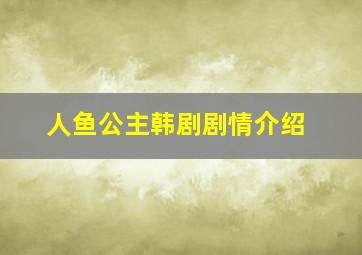 人鱼公主韩剧剧情介绍